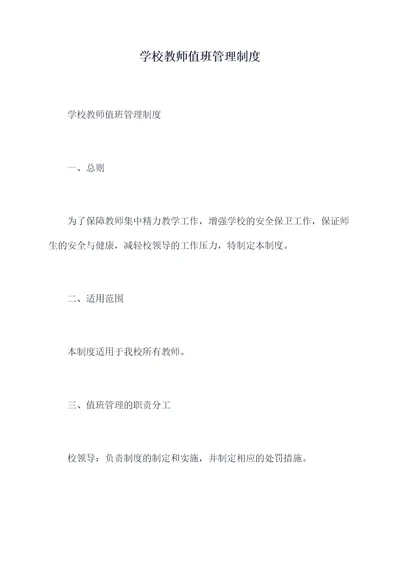 学校教师值班管理制度

学校教师值班管理制度

一、总则

为了保障教师集中精力教学工作，增强学校的安全保卫工作，保证师生的安全与健康，减轻校领导的工作压力，特制定本制度。

二、适用范围

本制度适用于我校所有教师。

三、值班管理的职责分工

校领导：负责制度的制定和实施，并制定相应的处罚措施。